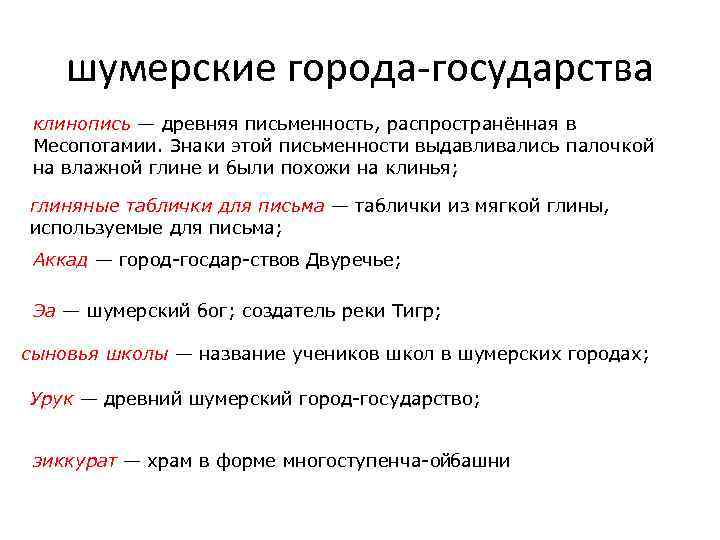 шумерские города-государства

клинопись — древняя письменность, распространённая в Месопотамии. Знаки этой письменности выдавливались палочкой на влажной глине и были похожи на клинья;

глиняные таблички для письма — таблички из мягкой глины, используемые для письма;

Аккад — город-госдар-ствов Двуречье;

Эа — шумерский бог; создатель реки Тигр;

сыновья школы — название учеников школ в шумерских городах;

Урук — древний шумерский город-государство;

зиккурат — храм в форме многоступенча-ойбашни